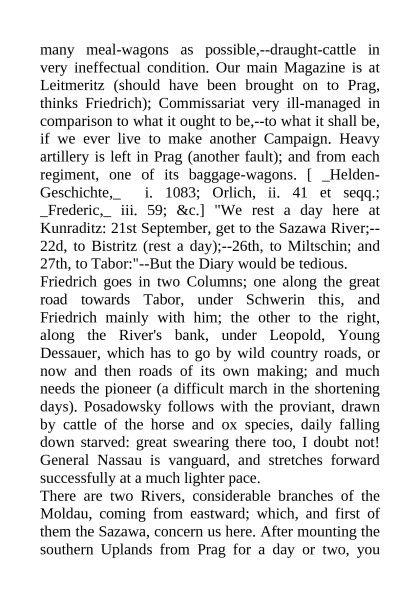 many meal-wagons as possible,--draught-cattle in very ineffectual condition. Our main Magazine is at Leitmeritz (should have been brought on to Prag, thinks Friedrich); Commissariat very ill-managed in comparison to what it ought to be,--to what it shall be, if we ever live to make another Campaign. Heavy artillery is left in Prag (another fault); and from each regiment, one of its baggage-wagons. [ _Helden-Geschichte,_ i. 1083; Orlich, ii. 41 et seqq.; _Frederic,_ iii. 59; &c.] "We rest a day here at Kunraditz: 21st September, get to the Sazawa River;--22d, to Bistritz (rest a day);--26th, to Miltschin; and 27th, to Tabor:"--But the Diary would be tedious.
Friedrich goes in two Columns; one along the great road towards Tabor, under Schwerin this, and Friedrich mainly with him; the other to the right, along the River's bank, under Leopold, Young Dessauer, which has to go by wild country roads, or now and then roads of its own making; and much needs the pioneer (a difficult march in the shortening days). Posadowsky follows with the proviant, drawn by cattle of the horse and ox species, daily falling down starved: great swearing there too, I doubt not! General Nassau is vanguard, and stretches forward successfully at a much lighter pace.
There are two Rivers, considerable branches of the Moldau, coming from eastward; which, and first of them the Sazawa, concern us here. After mounting the southern Uplands from Prag for a day or two, you